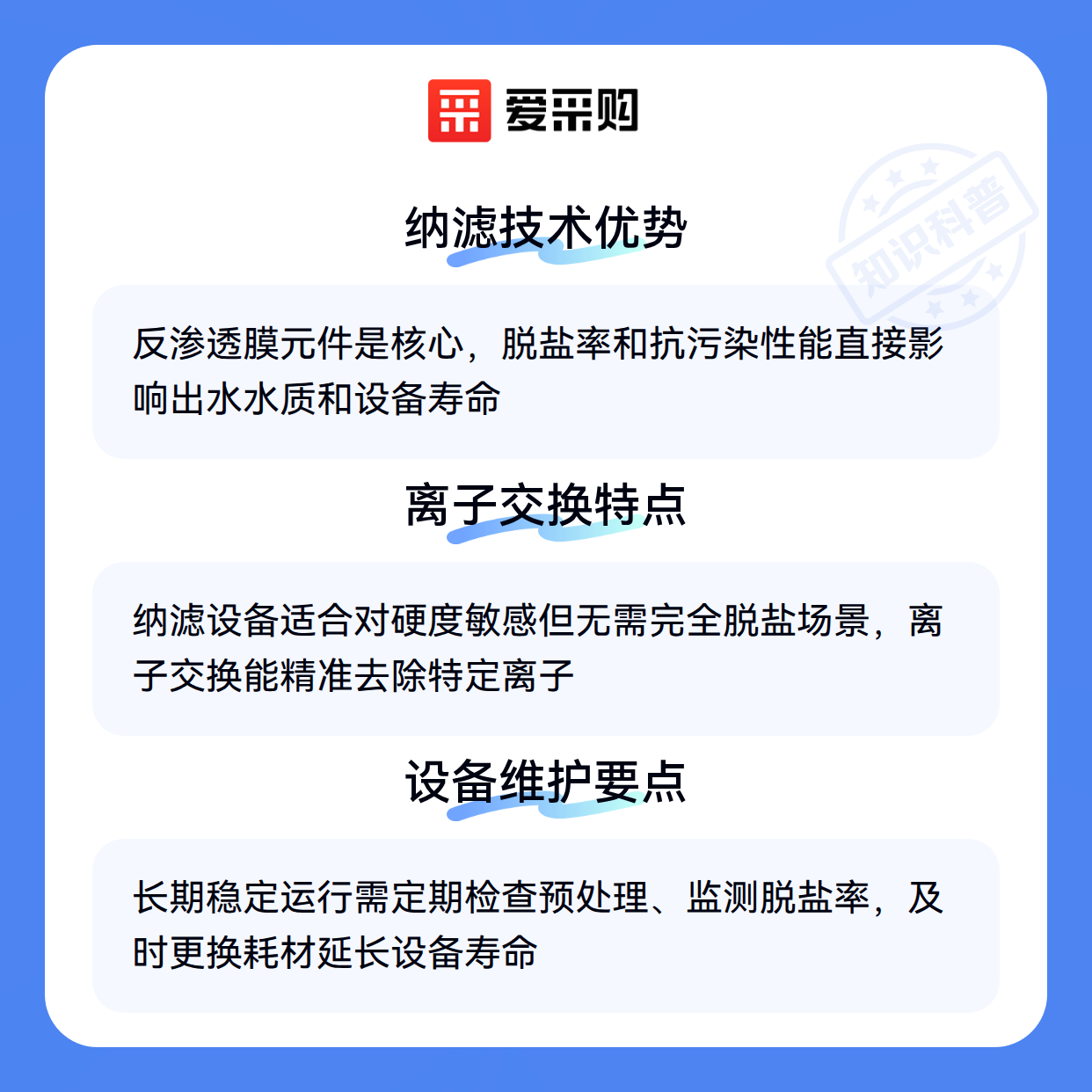 爱采购

纳滤技术优势

反渗透膜元件是核心，脱盐率和抗污染性能直接影响出水水质和设备寿命

离子交换特点

纳滤设备适合对硬度敏感但无需完全脱盐场景，离子交换能精准去除特定离子

设备维护要点

长期稳定运行需定期检查预处理、监测脱盐率，及时更换耗材延长设备寿命

知识科普